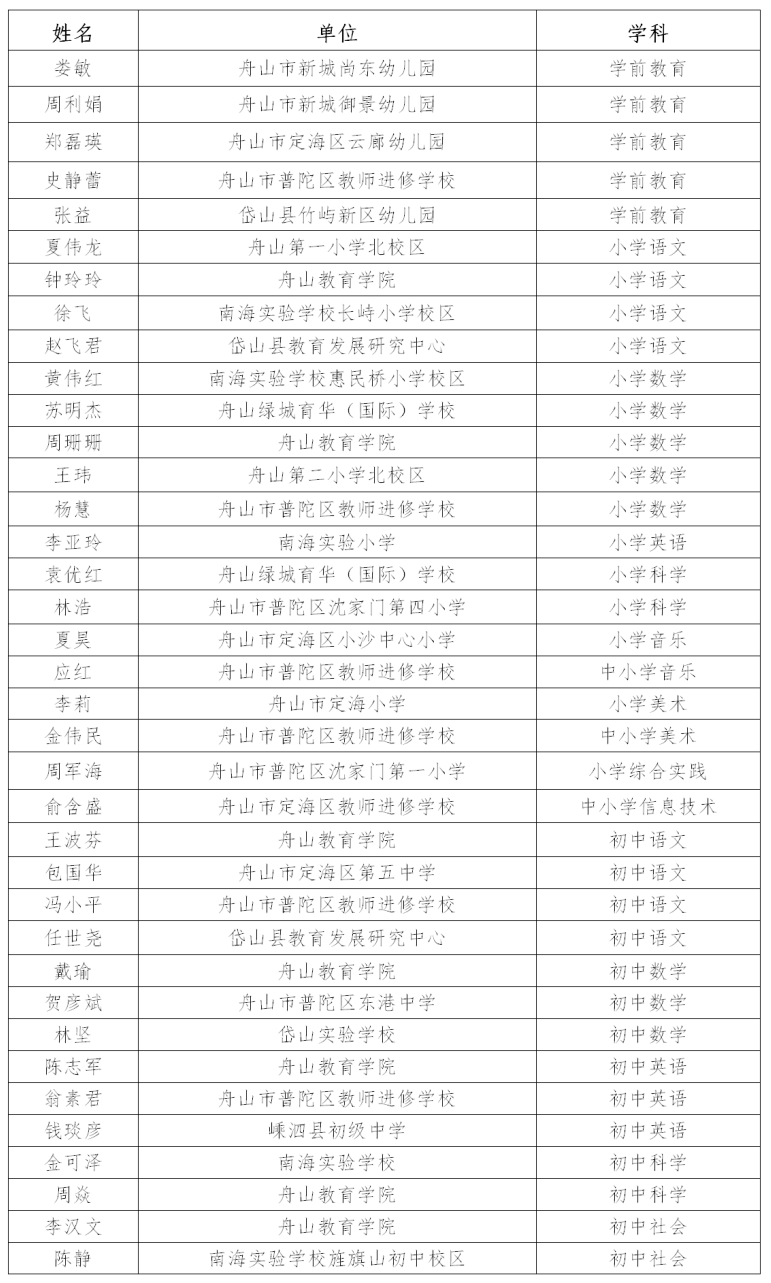 | 姓名 | 单位 | 学科 |
|---|---|---|
| 娄敏 | 舟山市新城尚东幼儿园 | 学前教育 |
| 周利娟 | 舟山市新城御景幼儿园 | 学前教育 |
| 郑磊瑛 | 舟山市定海区云廊幼儿园 | 学前教育 |
| 史静蕾 | 舟山市普陀区教师进修学校 | 学前教育 |
| 张益 | 岱山县竹屿新区幼儿园 | 学前教育 |
| 夏伟龙 | 舟山第一小学北校区 | 小学语文 |
| 钟玲玲 | 舟山教育学院 | 小学语文 |
| 徐飞 | 南海实验学校长峙小学校区 | 小学语文 |
| 赵飞君 | 岱山县教育发展研究中心 | 小学语文 |
| 黄伟红 | 南海实验学校惠民桥小学校区 | 小学数学 |
| 苏明杰 | 舟山绿城育华（国际）学校 | 小学数学 |
| 周珊珊 | 舟山教育学院 | 小学数学 |
| 王玮 | 舟山第二小学北校区 | 小学数学 |
| 杨慧 | 舟山市普陀区教师进修学校 | 小学数学 |
| 李亚玲 | 南海实验小学 | 小学英语 |
| 袁优红 | 舟山绿城育华（国际）学校 | 小学科学 |
| 林浩 | 舟山市普陀区沈家门第四小学 | 小学科学 |
| 夏昊 | 舟山市定海区小沙中心小学 | 小学音乐 |
| 应红 | 舟山市普陀区教师进修学校 | 中小学音乐 |
| 李莉 | 舟山市定海小学 | 小学美术 |
| 金伟民 | 舟山市普陀区教师进修学校 | 中小学美术 |
| 周军海 | 舟山市普陀区沈家门第一小学 | 小学综合实践 |
| 俞含盛 | 舟山市定海区教师进修学校 | 中小学信息技术 |
| 王波芬 | 舟山教育学院 | 初中语文 |
| 包国华 | 舟山市定海区第五中学 | 初中语文 |
| 冯小平 | 舟山市普陀区教师进修学校 | 初中语文 |
| 任世尧 | 岱山县教育发展研究中心 | 初中语文 |
| 戴瑜 | 舟山教育学院 | 初中数学 |
| 贺彦斌 | 舟山市普陀区东港中学 | 初中数学 |
| 林坚 | 岱山实验学校 | 初中数学 |
| 陈志军 | 舟山教育学院 | 初中英语 |
| 翁素君 | 舟山市普陀区教师进修学校 | 初中英语 |
| 钱琰彦 | 嵊泗县初级中学 | 初中英语 |
| 金可泽 | 南海实验学校 | 初中科学 |
| 周焱 | 舟山教育学院 | 初中科学 |
| 李汉文 | 舟山教育学院 | 初中社会 |
| 陈静 | 南海实验学校旌旗山初中校区 | 初中社会 |